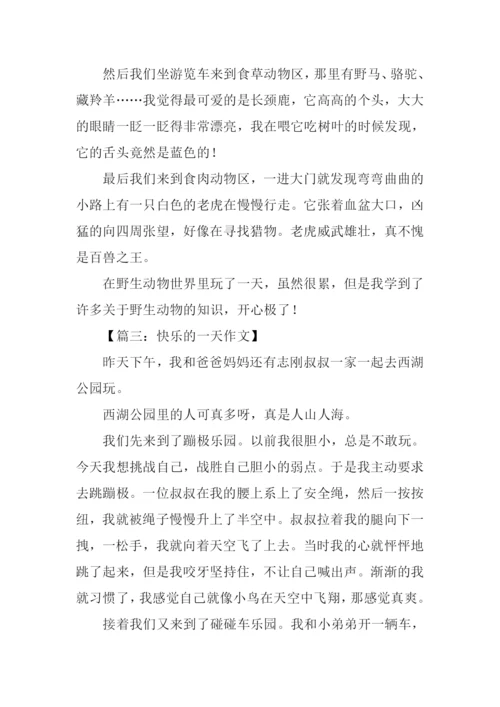 然后我们坐游览车来到食草动物区，那里有野马、骆驼、藏羚羊……我觉得最可爱的是长颈鹿，它高高的个头，大大的眼睛一眨一眨得非常漂亮，我在喂它吃树叶的时候发现，它的舌头竟然是蓝色的！

最后我们来到食肉动物区，一进大门就发现弯弯曲曲的小路上有一只白色的老虎在慢慢行走。它张着血盆大口，凶猛的向四周张望，好像在寻找猎物。老虎威武雄壮，真不愧是百兽之王。

在野生动物世界里玩了一天，虽然很累，但是我学到了许多关于野生动物的知识，开心极了！

【篇三：快乐的一天作文】

昨天下午，我和爸爸妈妈还有志刚叔叔一家一起去西湖公园玩。

西湖公园里的人可真多呀，真是人山人海。

我们先来到了蹦极乐园。以前我很胆小，总是不敢玩。今天我想挑战自己，战胜自己胆小的弱点。于是我主动要求去跳蹦极。一位叔叔在我的腰上系上了安全绳，然后一按按纽，我就被绳子慢慢升上了半空中。叔叔拉着我的腿向下一拽，一松手，我就向着天空飞了上去。当时我的心就怦怦地跳了起来，但是我咬牙坚持住，不让自己喊出声。渐渐的我就习惯了，我感觉自己就像小鸟在天空中飞翔，那感觉真爽。

接着我们又来到了碰碰车乐园。我和小弟弟开一辆车，